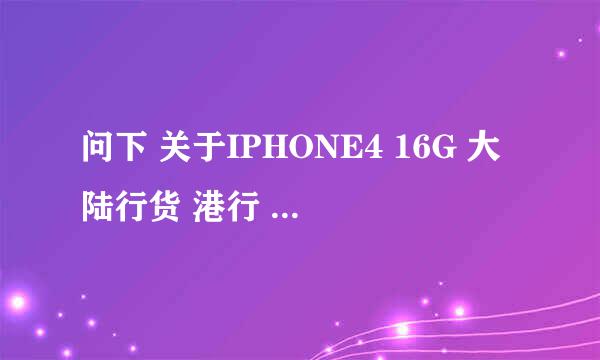 问下 关于IPHONE4 16G 大陆行货 港行 ...